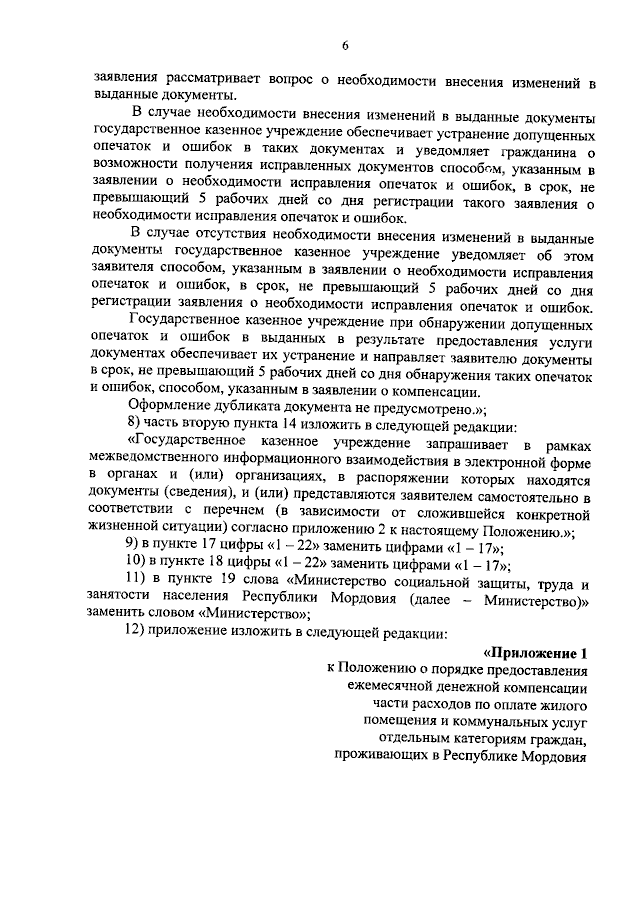 6

заявления рассматривает вопрос о необходимости внесения изменений в выданные документы.

В случае необходимости внесения изменений в выданные документы государственное казенное учреждение обеспечивает устранение допущенных опечаток и ошибок в таких документах и уведомляет гражданина о возможности получения исправленных документов способом, указанным в заявлении о необходимости исправления опечаток и ошибок, в срок, не превышающий 5 рабочих дней со дня регистрации такого заявления о необходимости исправления опечаток и ошибок.

В случае отсутствия необходимости внесения изменений в выданные документы государственное казенное учреждение уведомляет об этом заявителя способом, указанным в заявлении о необходимости исправления опечаток и ошибок, в срок, не превышающий 5 рабочих дней со дня регистрации заявления о необходимости исправления опечаток и ошибок.

Государственное казенное учреждение при обнаружении допущенных опечаток и ошибок в выданных в результате предоставления услуги документах обеспечивает их устранение и направляет заявителю документы в срок, не превышающий 5 рабочих дней со дня обнаружения таких опечаток и ошибок, способом, указанным в заявлении о компенсации.

Оформление дубликата документа не предусмотрено.»;

8) часть вторую пункта 14 изложить в следующей редакции:

«Государственное казенное учреждение запрашивает в рамках межведомственного информационного взаимодействия в электронной форме в органах и (или) организациях, в распоряжении которых находятся документы (сведения), и (или) представляются заявителем самостоятельно в соответствии с перечнем (в зависимости от сложившейся конкретной жизненной ситуации) согласно приложению 2 к настоящему Положению.»;

9) в пункте 17 цифры «1 – 22» заменить цифрами «1 – 17»;

10) в пункте 18 цифры «1 – 22» заменить цифрами «1 – 17»;

11) в пункте 19 слова «Министерство социальной защиты, труда и занятости населения Республики Мордовия (далее – Министерство)» заменить словом «Министерство»;

12) приложение изложить в следующей редакции:

«Приложение 1
к Положению о порядке предоставления ежемесячной денежной компенсации части расходов по оплате жилого помещения и коммунальных услуг отдельным категориям граждан, проживающих в Республике Мордовия